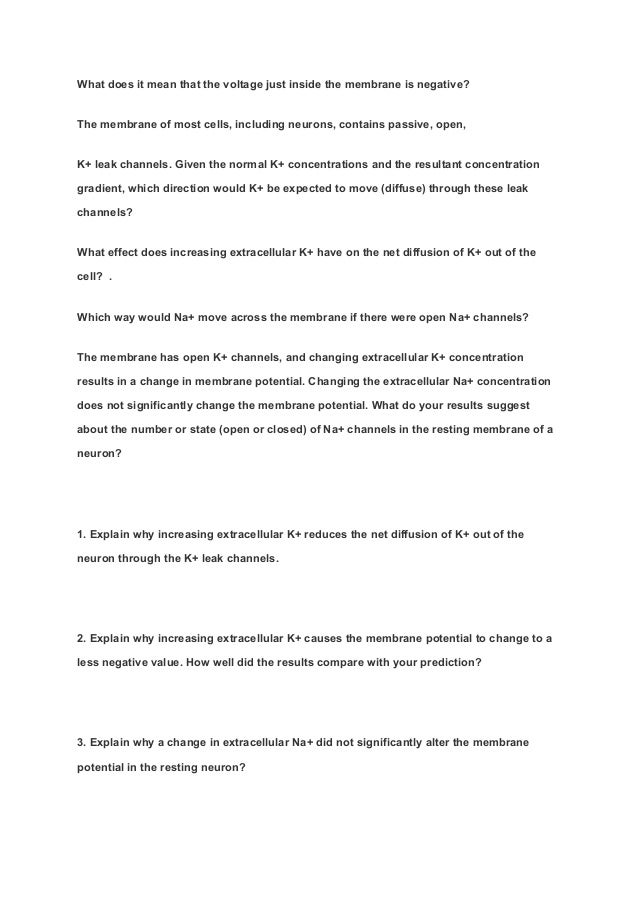 What does it mean that the voltage just inside the membrane is negative?

The membrane of most cells, including neurons, contains passive, open,

K+ leak channels. Given the normal K+ concentrations and the resultant concentration gradient, which direction would K+ be expected to move (diffuse) through these leak channels?

What effect does increasing extracellular K+ have on the net diffusion of K+ out of the cell? .

Which way would Na+ move across the membrane if there were open Na+ channels?

The membrane has open K+ channels, and changing extracellular K+ concentration results in a change in membrane potential. Changing the extracellular Na+ concentration does not significantly change the membrane potential. What do your results suggest about the number or state (open or closed) of Na+ channels in the resting membrane of a neuron?

1. Explain why increasing extracellular K+ reduces the net diffusion of K+ out of the neuron through the K+ leak channels.

2. Explain why increasing extracellular K+ causes the membrane potential to change to a less negative value. How well did the results compare with your prediction?

3. Explain why a change in extracellular Na+ did not significantly alter the membrane potential in the resting neuron?